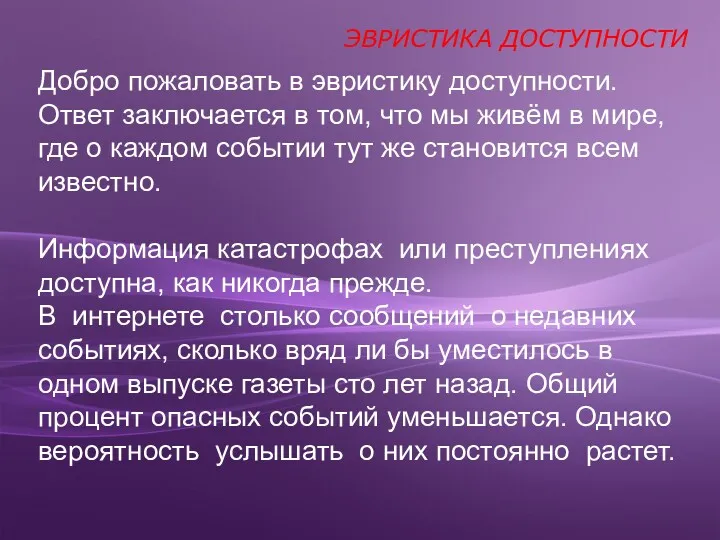 ЭВРИСТИКА ДОСТУПНОСТИ

Добро пожаловать в эвристику доступности. Ответ заключается в том, что мы живём в мире, где о каждом событии тут же становится всем известно.

Информация катастрофах или преступлениях доступна, как никогда прежде.
В интернете столько сообщений о недавних событиях, сколько вряд ли бы уместилось в одном выпуске газеты сто лет назад. Общий процент опасных событий уменьшается. Однако вероятность услышать о них постоянно растет.